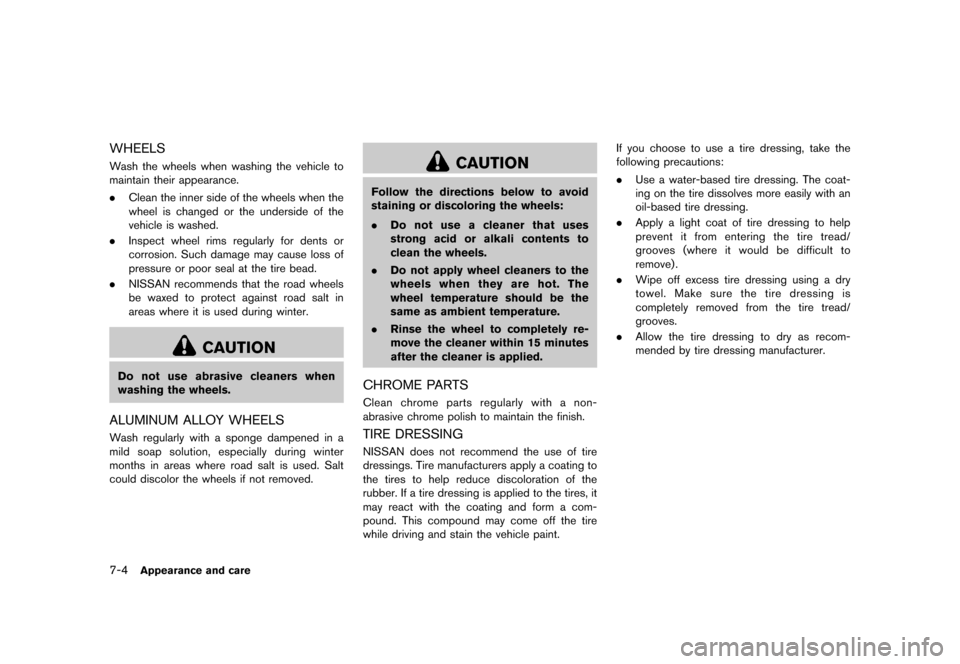 WHEELS

Wash the wheels when washing the vehicle to maintain their appearance.

. Clean the inner side of the wheels when the wheel is changed or the underside of the vehicle is washed.

. Inspect wheel rims regularly for dents or corrosion. Such damage may cause loss of pressure or poor seal at the tire bead.

. NISSAN recommends that the road wheels be waxed to protect against road salt in areas where it is used during winter.

CAUTION

Do not use abrasive cleaners when washing the wheels.

ALUMINUM ALLOY WHEELS

Wash regularly with a sponge dampened in a mild soap solution, especially during winter months in areas where road salt is used. Salt could discolor the wheels if not removed.

CAUTION

Follow the directions below to avoid staining or discoloring the wheels:

. Do not use a cleaner that uses strong acid or alkali contents to clean the wheels.

. Do not apply wheel cleaners to the wheels when they are hot. The wheel temperature should be the same as ambient temperature.

. Rinse the wheel to completely remove the cleaner within 15 minutes after the cleaner is applied.

CHROME PARTS

Clean chrome parts regularly with a non-abrasive chrome polish to maintain the finish.

TIRE DRESSING

NISSAN does not recommend the use of tire dressings. Tire manufacturers apply a coating to the tires to help reduce discoloration of the rubber. If a tire dressing is applied to the tires, it may react with the coating and form a compound. This compound may come off the tire while driving and stain the vehicle paint.

If you choose to use a tire dressing, take the following precautions:

. Use a water-based tire dressing. The coating on the tire dissolves more easily with an oil-based tire dressing.

. Apply a light coat of tire dressing to help prevent it from entering the tire tread/grooves (where it would be difficult to remove).

. Wipe off excess tire dressing using a dry towel. Make sure the tire dressing is completely removed from the tire tread/grooves.

. Allow the tire dressing to dry as recommended by tire dressing manufacturer.

7-4 Appearance and care

carmanualsonline.info